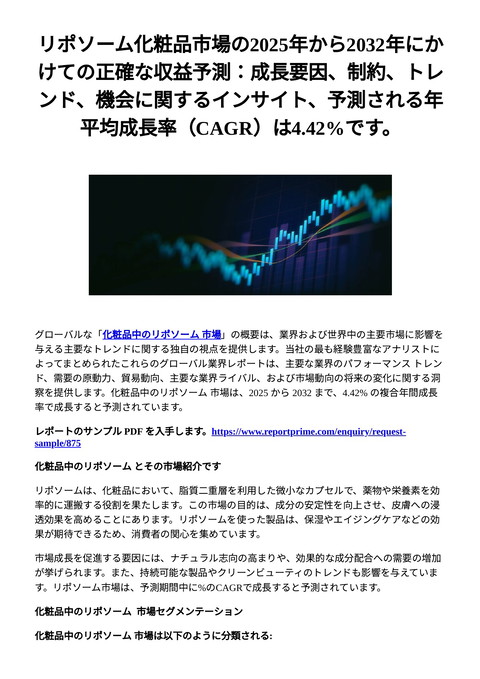 リポソーム化粧品市場の2025年から2032年にかけての正確な収益予測：成長要因、制約、トレンド、機会に関するインサイト、予測される年平均成長率（CAGR）は4.42％です。

グローバルな「化粧品中のリポソーム 市場」の概要は、業界および世界中の主要市場に影響を与える主要なトレンドに関する独自の視点を提供します。当社の最も経験豊富なアナリストによってまとめられたこれらのグローバル業界レポートは、主要な業界のパフォーマンス トレンド、需要の原動力、貿易動向、主要な業界ライバル、および市場動向の将来の変化に関する洞察を提供します。化粧品中のリポソーム 市場は、2025 から 2032 まで、4.42% の複合年間成長率で成長すると予測されています。

レポートのサンプル PDF を入手します。https://www.reportprime.com/enquiry/request-sample/875

化粧品中のリポソーム とその市場紹介です

リポソームは、化粧品において、脂質二重層を利用した微小なカプセルで、薬物や栄養素を効率的に運搬する役割を果たします。この市場の目的は、成分の安定性を向上させ、皮膚への浸透効果を高めることにあります。リポソームを使った製品は、保湿やエイジングケアなどの効果が期待できるため、消費者の関心を集めています。

市場成長を促進する要因には、ナチュラル志向の高まりや、効果的な成分配合への需要の増加が挙げられます。また、持続可能な製品やクリーンビューティのトレンドも影響を与えています。リポソーム市場は、予測期間中に%のCAGRで成長すると予測されています。

化粧品中のリポソーム 市場セグメンテーション

化粧品中のリポソーム 市場は以下のように分類される: